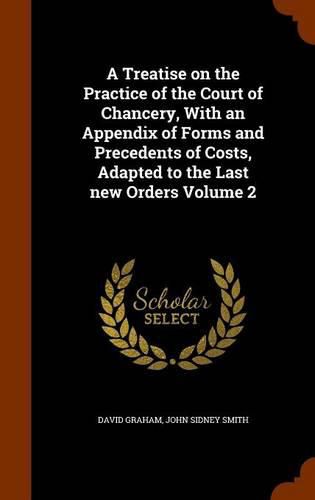 A Treatise on the Practice of the Court of Chancery, With an Appendix of Forms and Precedents of Costs, Adapted to the Last new Orders Volume 2

Scholar
SELECT

DAVID GRAHAM, JOHN SIDNEY SMITH